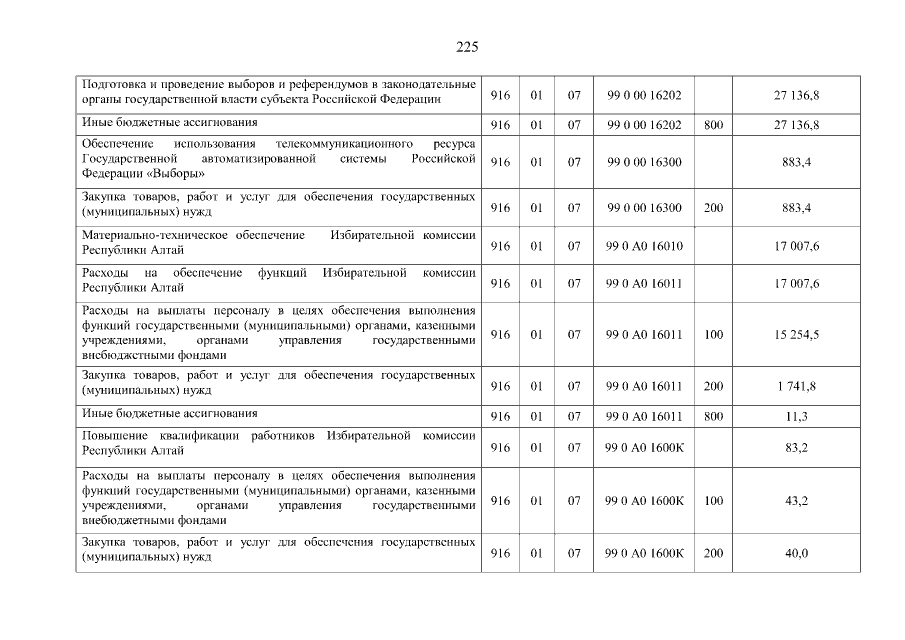 225

| | | | | | | |
|---|---|---|---|---|---|---|
| Подготовка и проведение выборов и референдумов в законодательные органы государственной власти субъекта Российской Федерации | 916 | 01 | 07 | 99 0 00 16202 | | 27 136,8 |
| Иные бюджетные ассигнования | 916 | 01 | 07 | 99 0 00 16202 | 800 | 27 136,8 |
| Обеспечение использования телекоммуникационного ресурса Государственной автоматизированной системы Российской Федерации «Выборы» | 916 | 01 | 07 | 99 0 00 16300 | | 883,4 |
| Закупка товаров, работ и услуг для обеспечения государственных (муниципальных) нужд | 916 | 01 | 07 | 99 0 00 16300 | 200 | 883,4 |
| Материально-техническое обеспечение Избирательной комиссии Республики Алтай | 916 | 01 | 07 | 99 0 А0 16010 | | 17 007,6 |
| Расходы на обеспечение функций Избирательной комиссии Республики Алтай | 916 | 01 | 07 | 99 0 А0 16011 | | 17 007,6 |
| Расходы на выплаты персоналу в целях обеспечения выполнения функций государственными (муниципальными) органами, казенными учреждениями, органами управления государственными внебюджетными фондами | 916 | 01 | 07 | 99 0 А0 16011 | 100 | 15 254,5 |
| Закупка товаров, работ и услуг для обеспечения государственных (муниципальных) нужд | 916 | 01 | 07 | 99 0 А0 16011 | 200 | 1 741,8 |
| Иные бюджетные ассигнования | 916 | 01 | 07 | 99 0 А0 16011 | 800 | 11,3 |
| Повышение квалификации работников Избирательной комиссии Республики Алтай | 916 | 01 | 07 | 99 0 А0 1600К | | 83,2 |
| Расходы на выплаты персоналу в целях обеспечения выполнения функций государственными (муниципальными) органами, казенными учреждениями, органами управления государственными внебюджетными фондами | 916 | 01 | 07 | 99 0 А0 1600К | 100 | 43,2 |
| Закупка товаров, работ и услуг для обеспечения государственных (муниципальных) нужд | 916 | 01 | 07 | 99 0 А0 1600К | 200 | 40,0 |